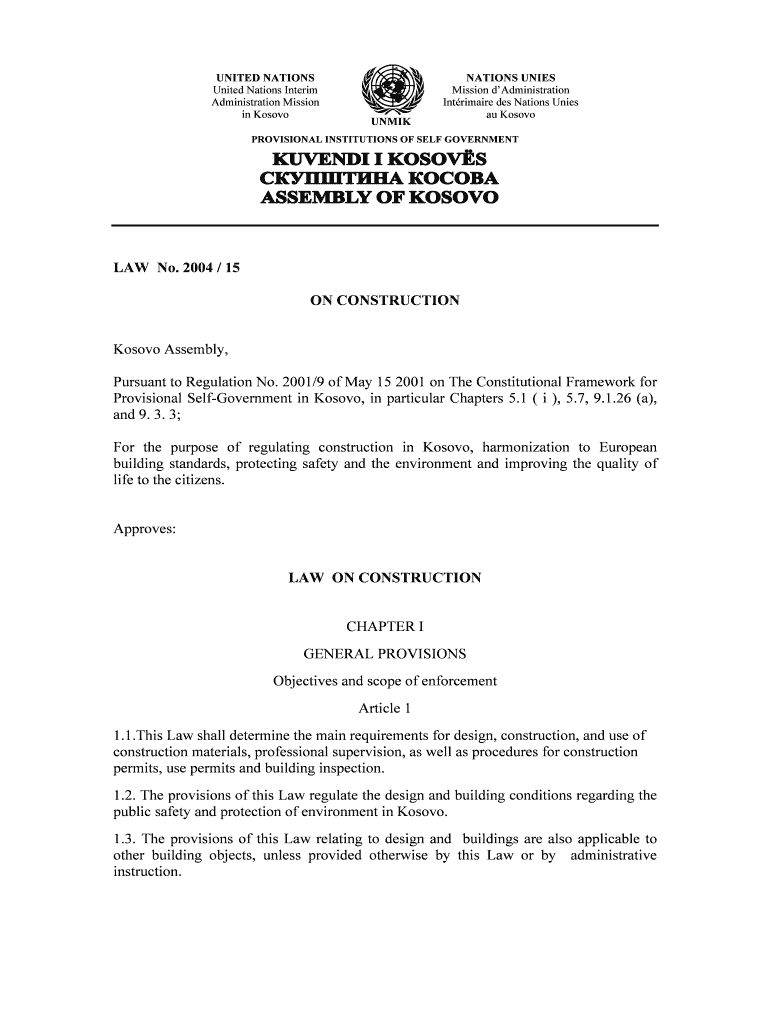 UNITED NATIONS
United Nations Interim
Administration Mission
in Kosovo

UNMIK

NATIONS UNIES
Mission d'Administration
Intérimaire des Nations Unies
au Kosovo

PROVISIONAL INSTITUTIONS OF SELF GOVERNMENT

KUVENDI I KOSOVËS
СКУПШТИНА КОСОВА
ASSEMBLY OF KOSOVO

LAW No. 2004 / 15

ON CONSTRUCTION

Kosovo Assembly,

Pursuant to Regulation No. 2001/9 of May 15 2001 on The Constitutional Framework for Provisional Self-Government in Kosovo, in particular Chapters 5.1 ( i ), 5.7, 9.1.26 (a), and 9. 3. 3;

For the purpose of regulating construction in Kosovo, harmonization to European building standards, protecting safety and the environment and improving the quality of life to the citizens.

Approves:

LAW ON CONSTRUCTION

CHAPTER I

GENERAL PROVISIONS

Objectives and scope of enforcement

Article 1

1.1.This Law shall determine the main requirements for design, construction, and use of construction materials, professional supervision, as well as procedures for construction permits, use permits and building inspection.

1.2. The provisions of this Law regulate the design and building conditions regarding the public safety and protection of environment in Kosovo.

1.3. The provisions of this Law relating to design and buildings are also applicable to other building objects, unless provided otherwise by this Law or by administrative instruction.